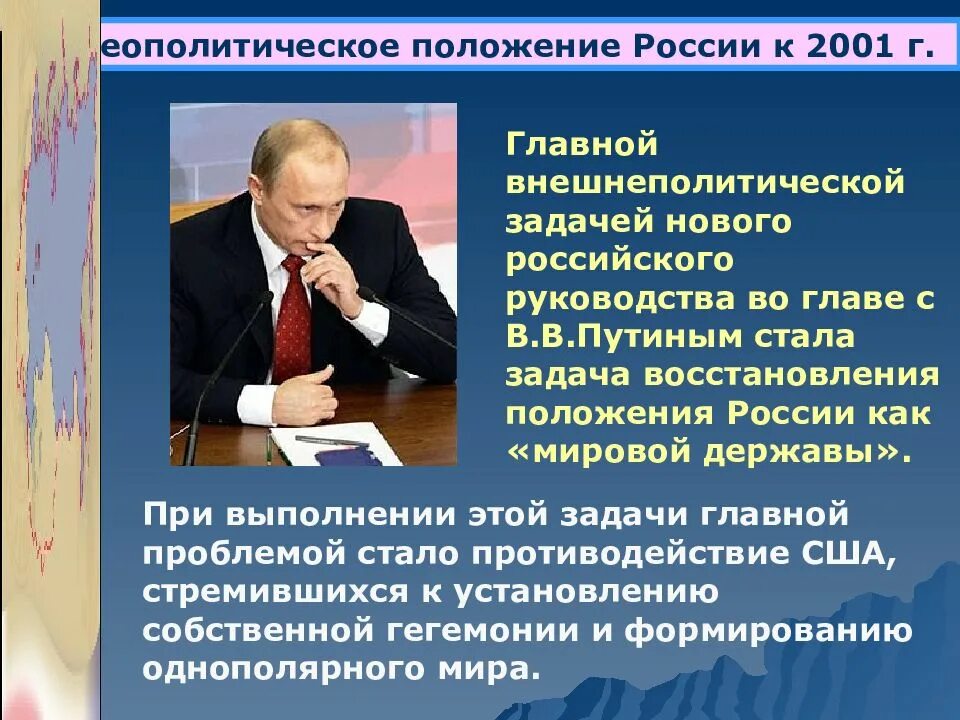 еополитическое положение России к 2001 г.

Главной внешнеполитической задачей нового российского руководства во главе с В.В.Путиным стала задача восстановления положения России как «мировой державы».

При выполнении этой задачи главной проблемой стало противодействие США, стремившихся к установлению собственной гегемонии и формированию однополярного мира.